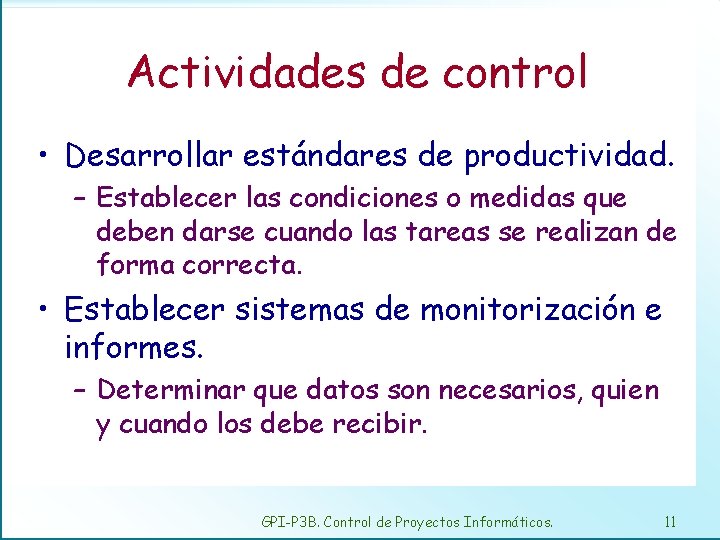 Actividades de control

• Desarrollar estándares de productividad.
– Establecer las condiciones o medidas que deben darse cuando las tareas se realizan de forma correcta.

• Establecer sistemas de monitorización e informes.
– Determinar que datos son necesarios, quien y cuando los debe recibir.

GPI-P3B. Control de Proyectos Informáticos. 11